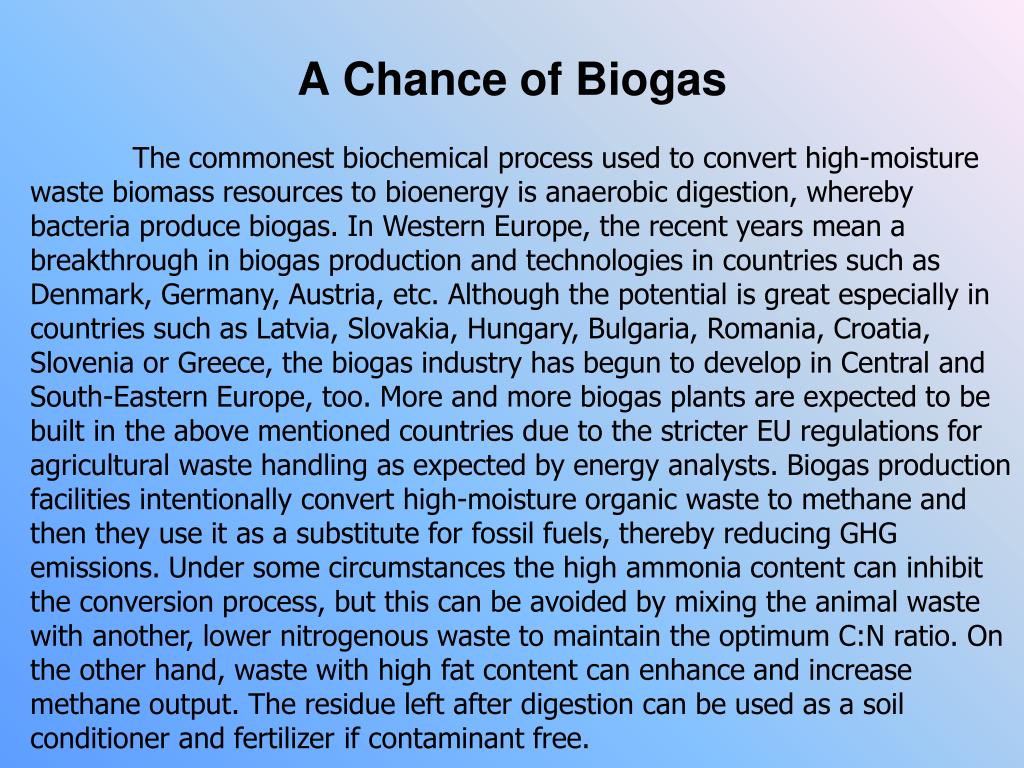 A Chance of Biogas

The commonest biochemical process used to convert high-moisture waste biomass resources to bioenergy is anaerobic digestion, whereby bacteria produce biogas. In Western Europe, the recent years mean a breakthrough in biogas production and technologies in countries such as Denmark, Germany, Austria, etc. Although the potential is great especially in countries such as Latvia, Slovakia, Hungary, Bulgaria, Romania, Croatia, Slovenia or Greece, the biogas industry has begun to develop in Central and South-Eastern Europe, too. More and more biogas plants are expected to be built in the above mentioned countries due to the stricter EU regulations for agricultural waste handling as expected by energy analysts. Biogas production facilities intentionally convert high-moisture organic waste to methane and then they use it as a substitute for fossil fuels, thereby reducing GHG emissions. Under some circumstances the high ammonia content can inhibit the conversion process, but this can be avoided by mixing the animal waste with another, lower nitrogenous waste to maintain the optimum C:N ratio. On the other hand, waste with high fat content can enhance and increase methane output. The residue left after digestion can be used as a soil conditioner and fertilizer if contaminant free.